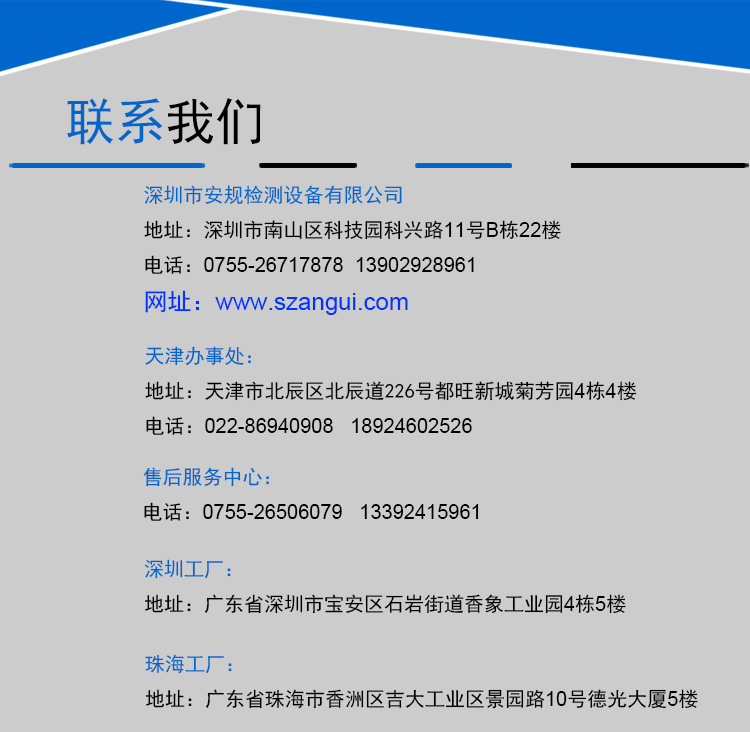 联系我们

深圳市安规检测设备有限公司

地址：深圳市南山区科技园科兴路11号B栋22楼

电话：0755-26717878 13902928961

网址：www.szangui.com

天津办事处：

地址：天津市北辰区北辰道226号都旺新城菊芳园4栋4楼

电话：022-86940908 18924602526

售后服务中心：

电话：0755-26506079 13392415961

深圳工厂：

地址：广东省深圳市宝安区石岩街道香象工业园4栋5楼

珠海工厂：

地址：广东省珠海市香洲区吉大工业区景园路10号德光大厦5楼